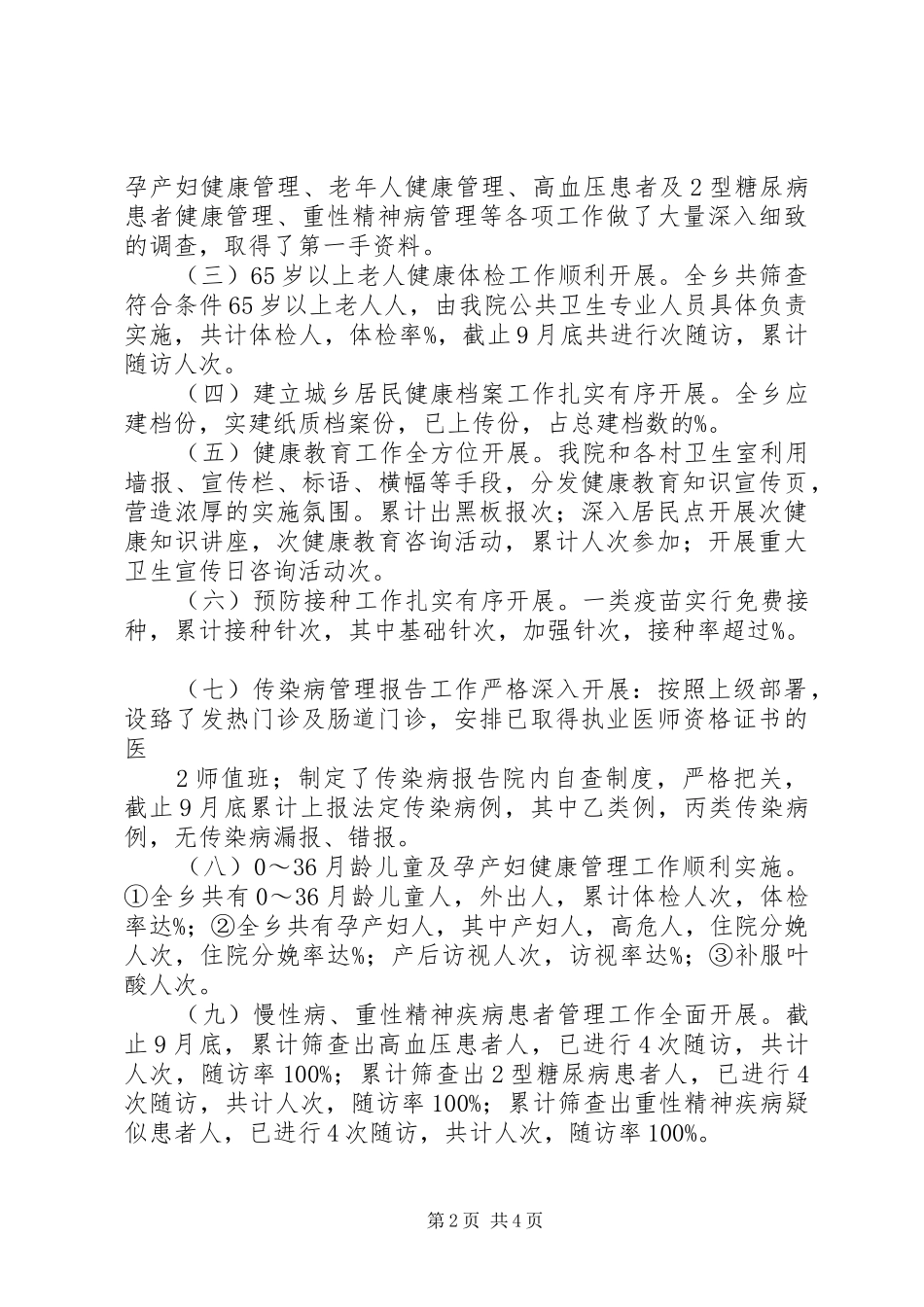 孕产妇健康管理、老年人健康管理、高血压患者及2型糖尿病患者健康管理、重性精神病管理等各项工作做了大量深入细致的调查，取得了第一手资料。

（三）65岁以上老人健康体检工作顺利开展。全乡共筛查符合条件65岁以上老人人，由我院公共卫生专业人员具体负责实施，共计体检人，体检率%，截止9月底共进行次随访，累计随访人次。

（四）建立城乡居民健康档案工作扎实有序开展。全乡应建档份，实建纸质档案份，已上传份，占总建档数的%。

（五）健康教育工作全方位开展。我院和各村卫生室利用墙报、宣传栏、标语、横幅等手段，分发健康教育知识宣传页，营造浓厚的实施氛围。累计出黑板报次；深入居民点开展次健康知识讲座，次健康教育咨询活动，累计人次参加；开展重大卫生宣传日咨询活动次。

（六）预防接种工作扎实有序开展。一类疫苗实行免费接种，累计接种针次，其中基础针次，加强针次，接种率超过%。

（七）传染病管理报告工作严格深入开展：按照上级部署，设路了发热门诊及肠道门诊，安排已取得执业医师资格证书的医

2师值班；制定了传染病报告院内自查制度，严格把关，截止9月底累计上报法定传染病例，其中乙类例，丙类传染病例，无传染病漏报、错报。

（八）0～36月龄儿童及孕产妇健康管理工作顺利实施。①全乡共有0～36月龄儿童人，外出人，累计体检人次，体检率达%；②全乡共有孕产妇人，其中产妇人，高危人，住院分娩人次，住院分娩率达%；产后访视人次，访视率达%；③补服叶酸人次。

（九）慢性病、重性精神疾病患者管理工作全面开展。截止9月底，累计筛查出高血压患者人，已进行4次随访，共计人次，随访率100%；累计筛查出2型糖尿病患者人，已进行4次随访，共计人次，随访率100%；累计筛查出重性精神疾病疑似患者人，已进行4次随访，共计人次，随访率100%。

第2页 共4页